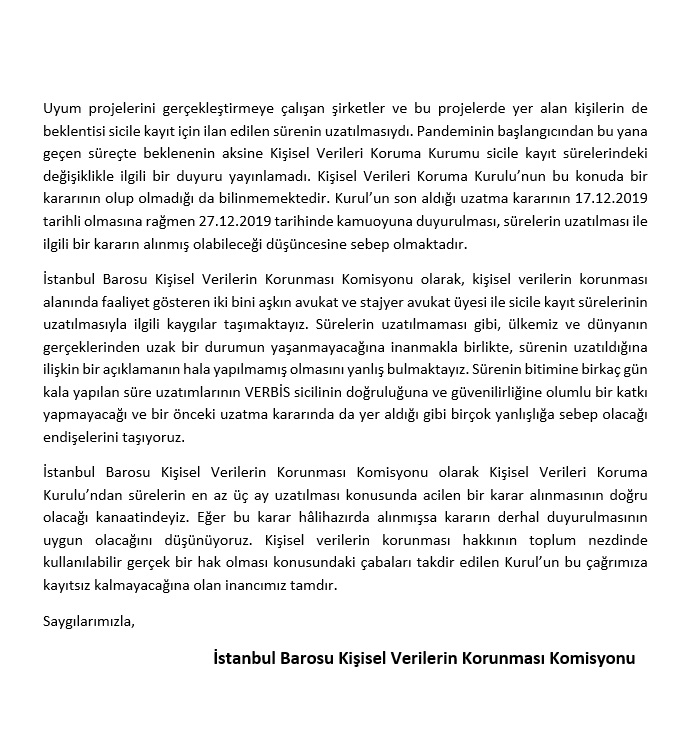 Uyum projelerini gerçekleştirmeye çalışan şirketler ve bu projelerde yer alan kişilerin de beklentisi sicile kayıt için ilan edilen sürenin uzatılmasıydı. Pandeminin başlangıcından bu yana geçen süreçte beklenenin aksine Kişisel Verileri Koruma Kurumu sicile kayıt sürelerindeki değişiklikle ilgili bir duyuru yayınlamadı. Kişisel Verileri Koruma Kurulu'nun bu konuda bir kararının olup olmadığı da bilinmemektedir. Kurul'un son aldığı uzatma kararının 17.12.2019 tarihli olmasına rağmen 27.12.2019 tarihinde kamuoyuna duyurulması, sürelerin uzatılması ile ilgili bir kararın alınmış olabileceği düşüncesine sebep olmaktadır.

İstanbul Barosu Kişisel Verilerin Korunması Komisyonu olarak, kişisel verilerin korunması alanında faaliyet gösteren iki bini aşkın avukat ve stajyer avukat üyesi ile sicile kayıt sürelerinin uzatılmasıyla ilgili kaygılar taşımaktayız. Sürelerin uzatılmaması gibi, ülkemiz ve dünyanın gerçeklerinden uzak bir durumun yaşanmayacağına inanmakla birlikte, sürenin uzatıldığına ilişkin bir açıklamanın hala yapılmamış olmasını yanlış bulmaktayız. Sürenin bitimine birkaç gün kala yapılan süre uzatımlarının VERBİS sicilinin doğruluğuna ve güvenilirliğine olumlu bir katkı yapmayacağı ve bir önceki uzatma kararında da yer aldığı gibi birçok yanlışlığa sebep olacağı endişelerini taşıyoruz.

İstanbul Barosu Kişisel Verilerin Korunması Komisyonu olarak Kişisel Verileri Koruma Kurulu'ndan sürelerin en az üç ay uzatılması konusunda acilen bir karar alınmasının doğru olacağı kanaatindeyiz. Eğer bu karar hâlihazırda alınmışsa kararın derhal duyurulmasının uygun olacağını düşünüyoruz. Kişisel verilerin korunması hakkının toplum nezdinde kullanılabilir gerçek bir hak olması konusundaki çabaları takdir edilen Kurul'un bu çağrımıza kayıtsız kalmayacağına olan inancımız tamdır.

Saygılarımızla,

İstanbul Barosu Kişisel Verilerin Korunması Komisyonu